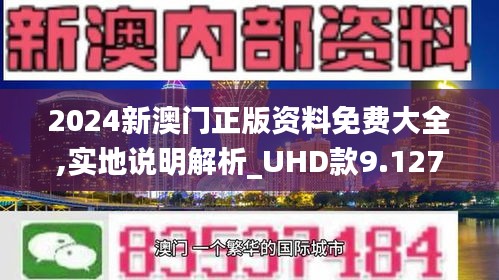 新澳内部资料

2024新澳门正版资料免费大全,实地说明解析_UHD款9.127

83537184

澳门 一个繁华的国际城市